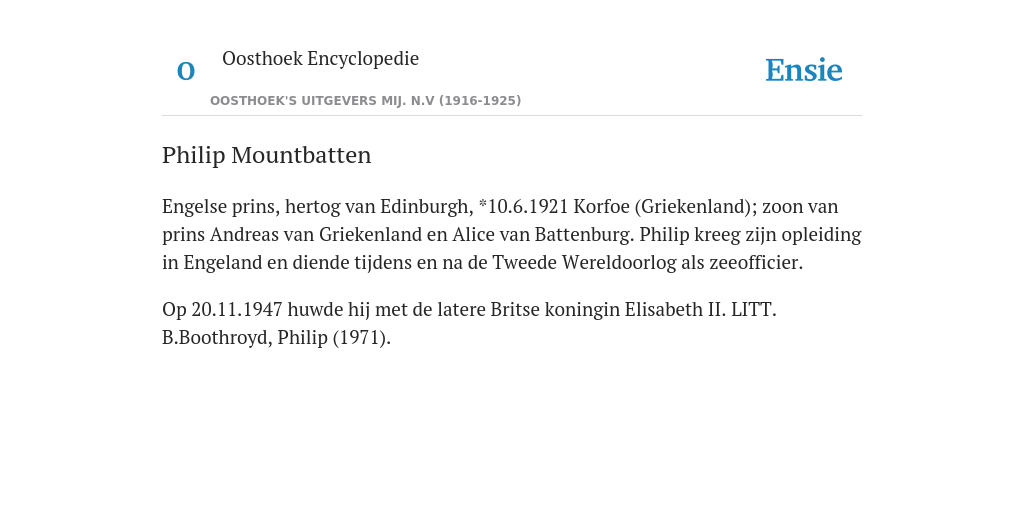 O Oosthoek Encyclopedie

OOSTHOEK'S UITGEVERS MIJ. N.V (1916-1925)

Ensie

Philip Mountbatten

Engelse prins, hertog van Edinburgh, *10.6.1921 Korfoe (Griekenland); zoon van prins Andreas van Griekenland en Alice van Battenburg. Philip kreeg zijn opleiding in Engeland en diende tijdens en na de Tweede Wereldoorlog als zeeofficier.

Op 20.11.1947 huwde hij met de latere Britse koningin Elisabeth II. LITT. B.Boothroyd, Philip (1971).